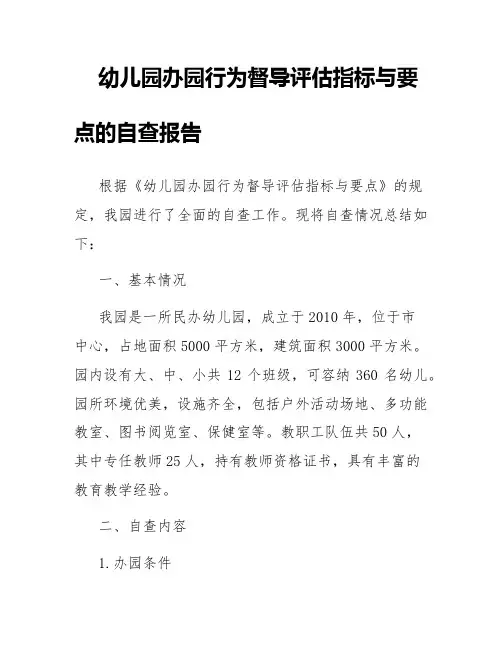 幼儿园办园行为督导评估指标与要点的自查报告

根据《幼儿园办园行为督导评估指标与要点》的规定，我园进行了全面的自查工作。现将自查情况总结如下：

一、基本情况

我园是一所民办幼儿园，成立于2010年，位于市中心，占地面积5000平方米，建筑面积3000平方米。园内设有大、中、小共12个班级，可容纳360名幼儿。园所环境优美，设施齐全，包括户外活动场地、多功能教室、图书阅览室、保健室等。教职工队伍共50人，其中专任教师25人，持有教师资格证书，具有丰富的教育教学经验。

二、自查内容

1.办园条件